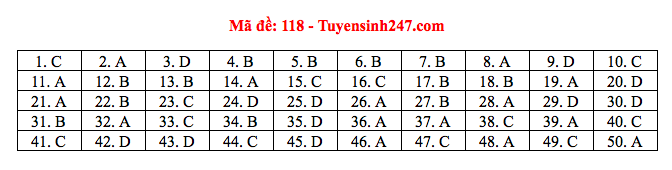 Mã đề: 118 - Tuyensinh247.com

| 1. C | 2. A | 3. D | 4. B | 5. B | 6. B | 7. B | 8. A | 9. D | 10. C |
|---|---|---|---|---|---|---|---|---|---|
| 11. A | 12. B | 13. B | 14. A | 15. C | 16. C | 17. B | 18. B | 19. A | 20. D |
| 21. A | 22. B | 23. C | 24. D | 25. D | 26. A | 27. B | 28. A | 29. D | 30. D |
| 31. B | 32. A | 33. C | 34. B | 35. D | 36. A | 37. A | 38. C | 39. A | 40. C |
| 41. C | 42. D | 43. D | 44. C | 45. D | 46. A | 47. C | 48. A | 49. C | 50. A |